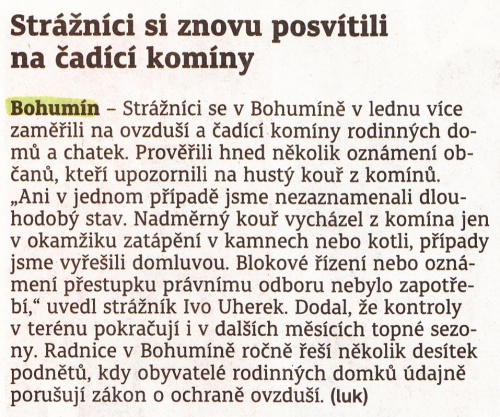 Strážníci si znovu posvítili na čadící komíny

Bohumín – Strážníci se v Bohumíně v lednu více zaměřili na ovzduší a čadící komíny rodinných domů a chatek. Prověřili hned několik oznámení občanů, kteří upozornili na hustý kouř z komínů. „Ani v jednom případě jsme nezaznamenali dlouhodobý stav. Nadměrný kouř vycházel z komína jen v okamžiku zatápění v kamnech nebo kotli, případy jsme vyřešili domluvou. Blokové řízení nebo oznámení přestupku právnímu odboru nebylo zapotřebí,“ uvedl strážník Ivo Uherek. Dodal, že kontroly v terénu pokračují i v dalších měsících topné sezony. Radnice v Bohumíně ročně řeší několik desítek podnětů, kdy obyvatelé rodinných domků údajně porušují zákon o ochraně ovzduší. (luk)